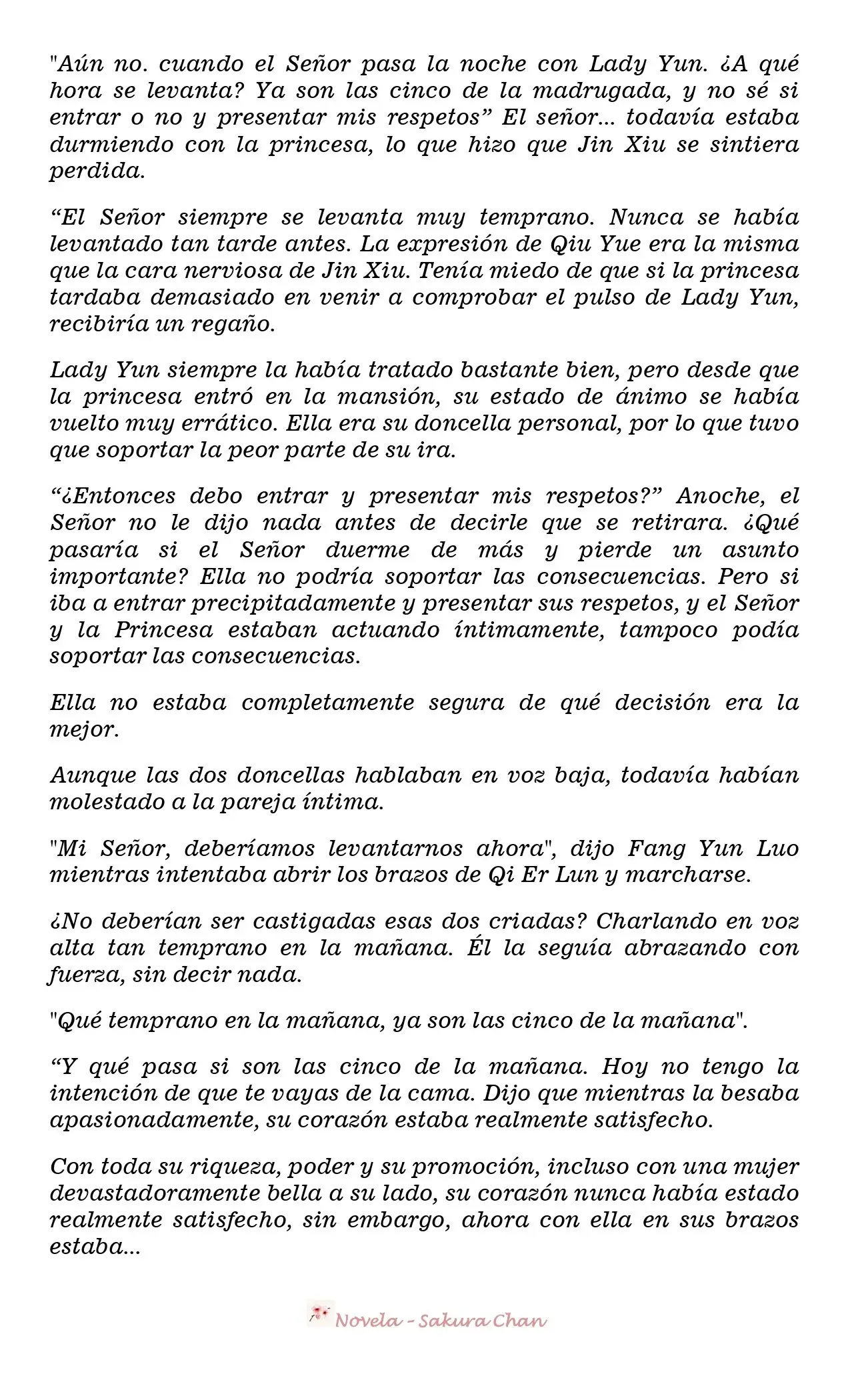 "Aún no. cuando el Señor pasa la noche con Lady Yun. ¿A qué hora se levanta? Ya son las cinco de la madrugada, y no sé si entrar o no y presentar mis respetos" El señor... todavía estaba durmiendo con la princesa, lo que hizo que Jin Xiu se sintiera perdida.

"El Señor siempre se levanta muy temprano. Nunca se había levantado tan tarde antes. La expresión de Qiu Yue era la misma que la cara nerviosa de Jin Xiu. Tenía miedo de que si la princesa tardaba demasiado en venir a comprobar el pulso de Lady Yun, recibiría un regaño.

Lady Yun siempre la había tratado bastante bien, pero desde que la princesa entró en la mansión, su estado de ánimo se había vuelto muy errático. Ella era su doncella personal, por lo que tuvo que soportar la peor parte de su ira.

"¿Entonces debo entrar y presentar mis respetos?" Anoche, el Señor no le dijo nada antes de decirle que se retirara. ¿Qué pasaría si el Señor duerme de más y pierde un asunto importante? Ella no podría soportar las consecuencias. Pero si iba a entrar precipitadamente y presentar sus respetos, y el Señor y la Princesa estaban actuando íntimamente, tampoco podía soportar las consecuencias.

Ella no estaba completamente segura de qué decisión era la mejor.

Aunque las dos doncellas hablaban en voz baja, todavía habían molestado a la pareja íntima.

"Mi Señor, deberíamos levantarnos ahora", dijo Fang Yun Luo mientras intentaba abrir los brazos de Qi Er Lun y marcharse.

¿No deberían ser castigadas esas dos criadas? Charlando en voz alta tan temprano en la mañana. Él la seguía abrazando con fuerza, sin decir nada.

"Qué temprano en la mañana, ya son las cinco de la mañana".

"Y qué pasa si son las cinco de la mañana. Hoy no tengo la intención de que te vayas de la cama. Dijo que mientras la besaba apasionadamente, su corazón estaba realmente satisfecho.

Con toda su riqueza, poder y su promoción, incluso con una mujer devastadoramente bella a su lado, su corazón nunca había estado realmente satisfecho, sin embargo, ahora con ella en sus brazos estaba...

Novela - Sakura Chan